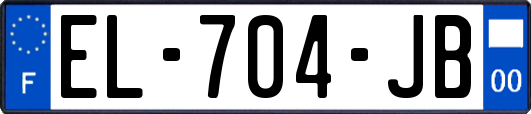 F
EL-704-JB
00